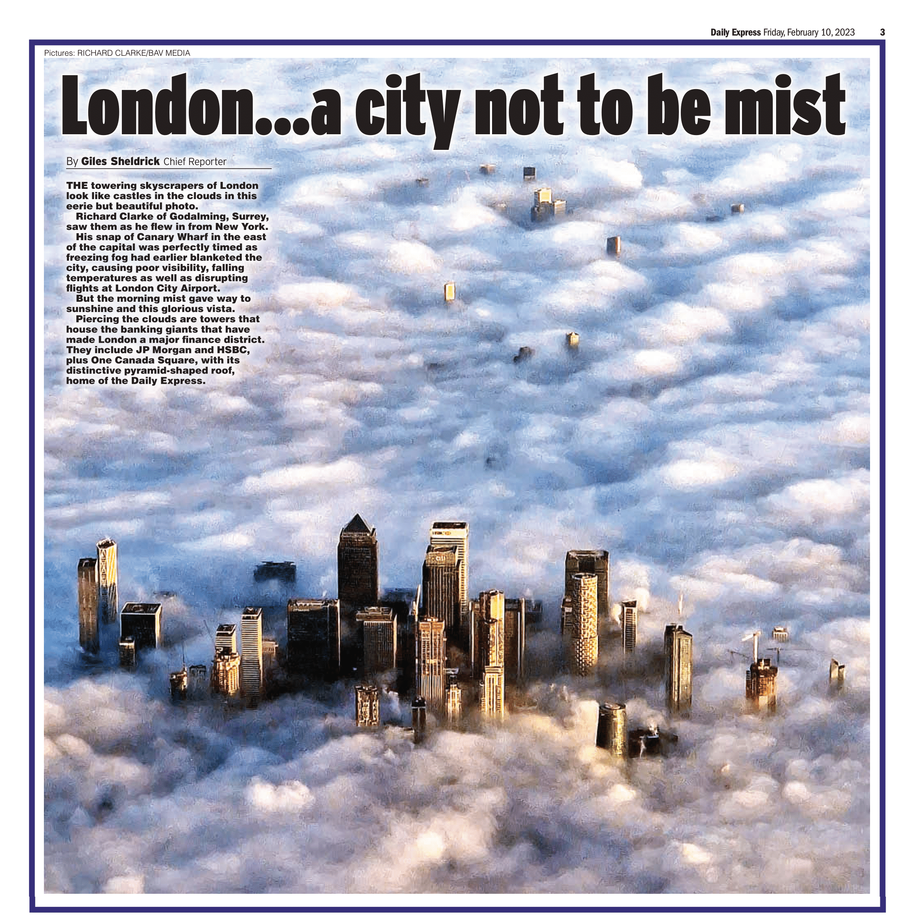 Daily Express Friday, February 10, 2023 3

Pictures: RICHARD CLARKE/BAV MEDIA

London...a city not to be mist

By Giles Sheldrick Chief Reporter

THE towering skyscrapers of London look like castles in the clouds in this eerie but beautiful photo.

Richard Clarke of Godalming, Surrey, saw them as he flew in from New York.

His snap of Canary Wharf in the east of the capital was perfectly timed as freezing fog had earlier blanketed the city, causing poor visibility, falling temperatures as well as disrupting flights at London City Airport.

But the morning mist gave way to sunshine and this glorious vista.

Piercing the clouds are towers that house the banking giants that have made London a major finance district. They include JP Morgan and HSBC, plus One Canada Square, with its distinctive pyramid-shaped roof, home of the Daily Express.